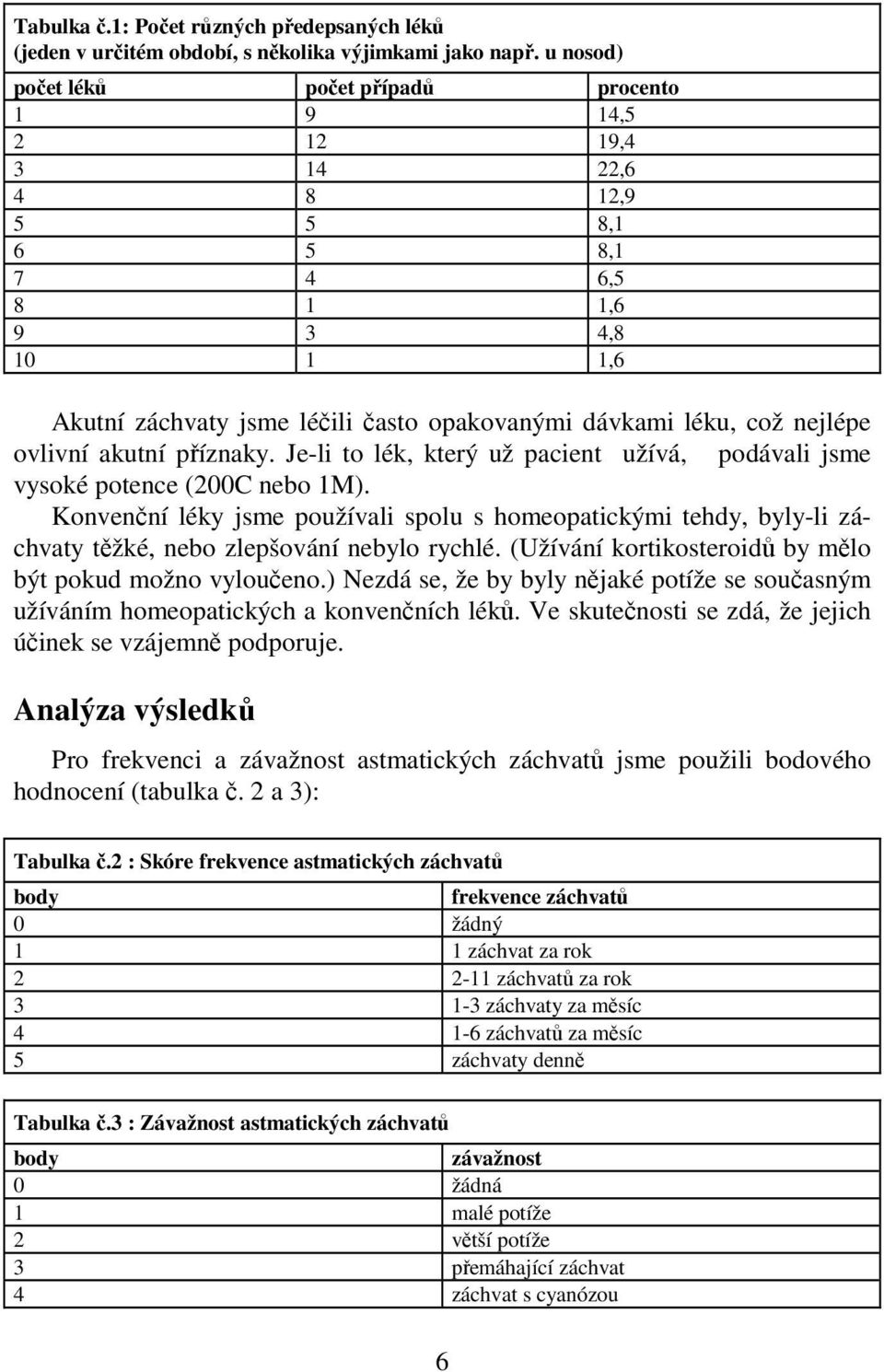 Tabulka č.1: Počet různých předepsaných léků
(jeden v určitém období, s několika výjimkami jako např. u nosod)

| počet léků | počet případů | procento |
|---|---|---|
| 1 | 9 | 14,5 |
| 2 | 12 | 19,4 |
| 3 | 14 | 22,6 |
| 4 | 8 | 12,9 |
| 5 | 5 | 8,1 |
| 6 | 5 | 8,1 |
| 7 | 4 | 6,5 |
| 8 | 1 | 1,6 |
| 9 | 3 | 4,8 |
| 10 | 1 | 1,6 |

Akutní záchvaty jsme léčili často opakovanými dávkami léku, což nejlépe ovlivní akutní příznaky. Je-li to lék, který už pacient užívá, podávali jsme vysoké potence (200C nebo 1M).

Konvenční léky jsme používali spolu s homeopatickými tehdy, byly-li záchvaty těžké, nebo zlepšování nebylo rychlé. (Užívání kortikosteroidů by mělo být pokud možno vyloučeno.) Nezdá se, že by byly nějaké potíže se současným užíváním homeopatických a konvenčních léků. Ve skutečnosti se zdá, že jejich účinek se vzájemně podporuje.

Analýza výsledků

Pro frekvenci a závažnost astmatických záchvatů jsme použili bodového hodnocení (tabulka č. 2 a 3):

Tabulka č.2 : Skóre frekvence astmatických záchvatů

| body | frekvence záchvatů |
|---|---|
| 0 | žádný |
| 1 | 1 záchvat za rok |
| 2 | 2-11 záchvatů za rok |
| 3 | 1-3 záchvaty za měsíc |
| 4 | 1-6 záchvatů za měsíc |
| 5 | záchvaty denně |

Tabulka č.3 : Závažnost astmatických záchvatů

| body | závažnost |
|---|---|
| 0 | žádná |
| 1 | malé potíže |
| 2 | větší potíže |
| 3 | přemáhající záchvat |
| 4 | záchvat s cyanózou |

6